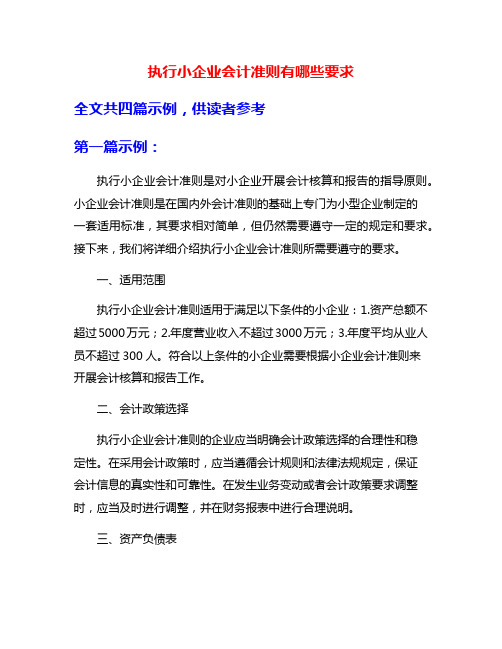 执行小企业会计准则有哪些要求

全文共四篇示例，供读者参考

第一篇示例：

执行小企业会计准则是对小企业开展会计核算和报告的指导原则。小企业会计准则是在国内外会计准则的基础上专门为小型企业制定的一套适用标准，其要求相对简单，但仍然需要遵守一定的规定和要求。接下来，我们将详细介绍执行小企业会计准则所需要遵守的要求。

一、适用范围

执行小企业会计准则适用于满足以下条件的小企业：1.资产总额不超过5000万元；2.年度营业收入不超过3000万元；3.年度平均从业人员不超过300人。符合以上条件的小企业需要根据小企业会计准则来开展会计核算和报告工作。

二、会计政策选择

执行小企业会计准则的企业应当明确会计政策选择的合理性和稳定性。在采用会计政策时，应当遵循会计规则和法律法规规定，保证会计信息的真实性和可靠性。在发生业务变动或者会计政策要求调整时，应当及时进行调整，并在财务报表中进行合理说明。

三、资产负债表